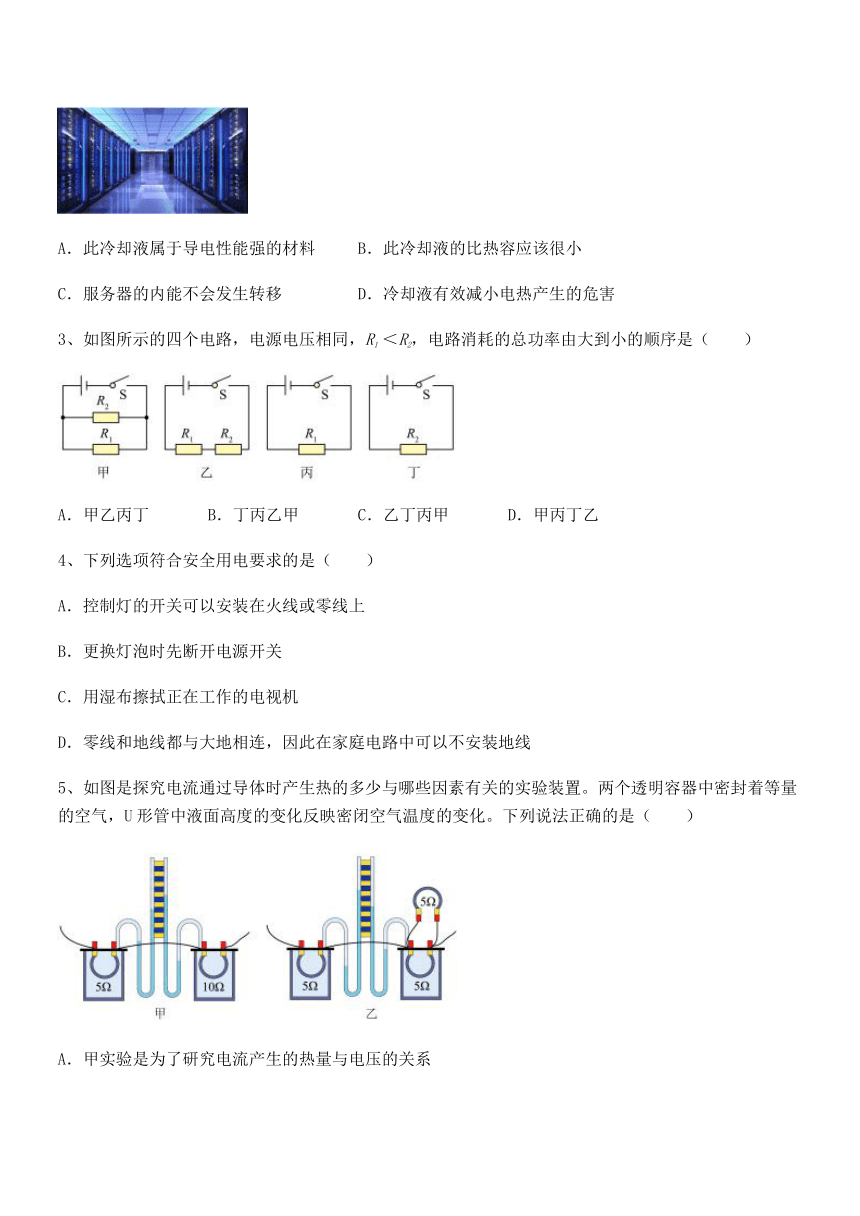 A．此冷却液属于导电性能强的材料　　B．此冷却液的比热容应该很小

C．服务器的内能不会发生转移　　D．冷却液有效减小电热产生的危害

3、如图所示的四个电路，电源电压相同，$R_1<R_2$，电路消耗的总功率由大到小的顺序是（　　）

S
$R_2$
$R_1$
甲
S
$R_1$ $R_2$
乙
S
$R_1$
丙
S
$R_2$
丁

A．甲乙丙丁　　B．丁丙乙甲　　C．乙丁丙甲　　D．甲丙丁乙

4、下列选项符合安全用电要求的是（　　）

A．控制灯的开关可以安装在火线或零线上

B．更换灯泡时先断开电源开关

C．用湿布擦拭正在工作的电视机

D．零线和地线都与大地相连，因此在家庭电路中可以不安装地线

5、如图是探究电流通过导体时产生热的多少与哪些因素有关的实验装置。两个透明容器中密封着等量的空气，U形管中液面高度的变化反映密闭空气温度的变化。下列说法正确的是（　　）

5Ω
10Ω
甲
5Ω
5Ω
5Ω
乙

A．甲实验是为了研究电流产生的热量与电压的关系